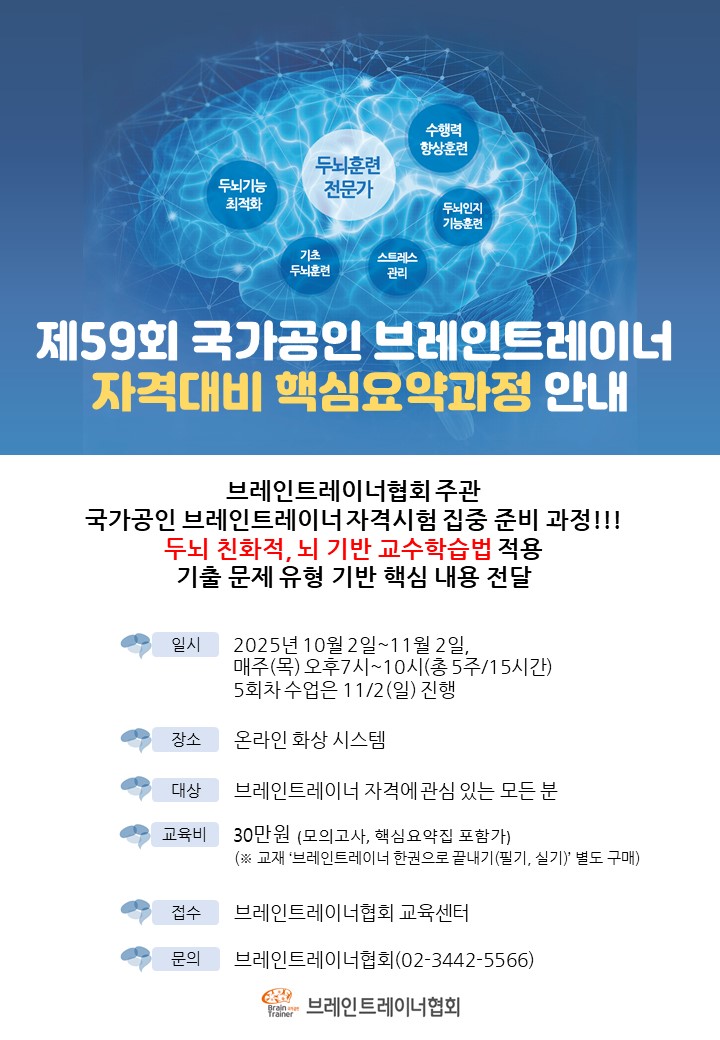 두뇌기능
최적화

두뇌훈련
전문가

수행력
향상훈련

두뇌인지
기능훈련

기초
두뇌훈련

스트레스
관리

제59회 국가공인 브레인트레이너
자격대비 핵심요약과정 안내

브레인트레이너협회 주관
국가공인 브레인트레이너 자격시험 집중 준비 과정!!!
두뇌 친화적, 뇌 기반 교수학습법 적용
기출 문제 유형 기반 핵심 내용 전달

일시 2025년 10월 2일~11월 2일,
매주(목) 오후7시~10시(총 5주/15시간)
5회차 수업은 11/2(일) 진행

장소 온라인 화상 시스템

대상 브레인트레이너 자격에 관심 있는 모든 분

교육비 30만원 (모의고사, 핵심요약집 포함가)
(※ 교재 '브레인트레이너 한권으로 끝내기(필기, 실기)' 별도 구매)

접수 브레인트레이너협회 교육센터

문의 브레인트레이너협회(02-3442-5566)

Brain Trainer 브레인트레이너협회